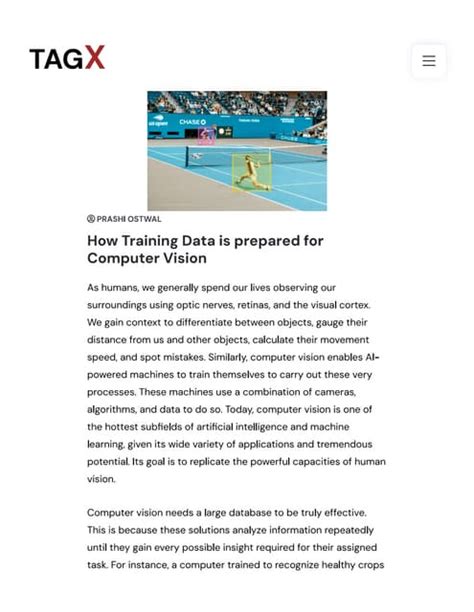 TAGX

us open CHASE

PRASHI OSTWAL

How Training Data is prepared for Computer Vision

As humans, we generally spend our lives observing our surroundings using optic nerves, retinas, and the visual cortex. We gain context to differentiate between objects, gauge their distance from us and other objects, calculate their movement speed, and spot mistakes. Similarly, computer vision enables AI-powered machines to train themselves to carry out these very processes. These machines use a combination of cameras, algorithms, and data to do so. Today, computer vision is one of the hottest subfields of artificial intelligence and machine learning, given its wide variety of applications and tremendous potential. Its goal is to replicate the powerful capacities of human vision.

Computer vision needs a large database to be truly effective. This is because these solutions analyze information repeatedly until they gain every possible insight required for their assigned task. For instance, a computer trained to recognize healthy crops